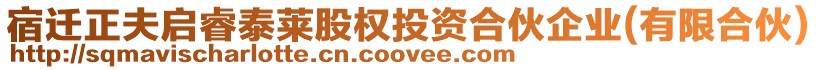 宿迁正夫启睿泰莱股权投资合伙企业(有限合伙)
http://sqmavischarlotte.cn.coovee.com